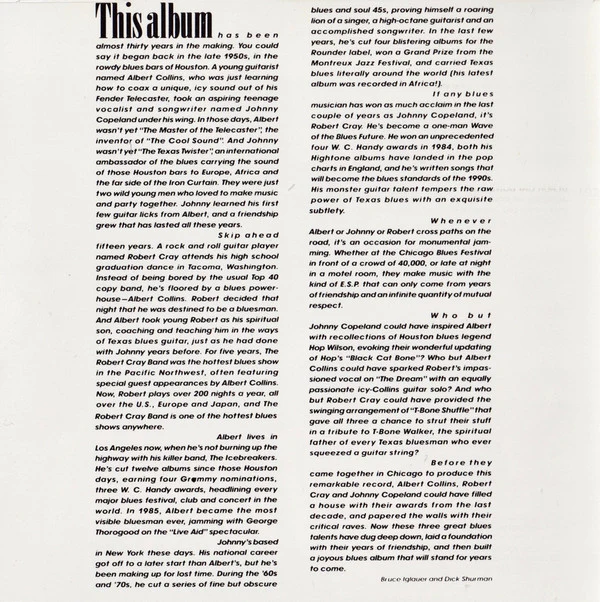 This album has been almost thirty years in the making. You could say it began back in the late 1950s, in the rowdy blues bars of Houston. A young guitarist named Albert Collins, who was just learning how to coax a unique, icy sound out of his Fender Telecaster, took an aspiring teenage vocalist and songwriter named Johnny Copeland under his wing. In those days, Albert wasn't yet "The Master of the Telecaster", the inventor of "The Cool Sound". And Johnny wasn't yet "The Texas Twister", an international ambassador of the blues carrying the sound of those Houston bars to Europe, Africa and the far side of the Iron Curtain. They were just two wild young men who loved to make music and party together. Johnny learned his first few guitar licks from Albert, and a friendship grew that has lasted all these years.

Skip ahead fifteen years. A rock and roll guitar player named Robert Cray attends his high school graduation dance in Tacoma, Washington. Instead of being bored by the usual Top 40 copy band, he's floored by a blues powerhouse—Albert Collins. Robert decided that night that he was destined to be a bluesman. And Albert took young Robert as his spiritual son, coaching and teaching him in the ways of Texas blues guitar, just as he had done with Johnny years before. For five years, The Robert Cray Band was the hottest blues show in the Pacific Northwest, often featuring special guest appearances by Albert Collins. Now, Robert plays over 200 nights a year, all over the U.S., Europe and Japan, and The Robert Cray Band is one of the hottest blues shows anywhere.

Albert lives in Los Angeles now, when he's not burning up the highway with his killer band, The Icebreakers. He's cut twelve albums since those Houston days, earning four Grammy nominations, three W. C. Handy awards, headlining every major blues festival, club and concert in the world. In 1985, Albert became the most visible bluesman ever, jamming with George Thorogood on the "Live Aid" spectacular.

Johnny's based in New York these days. His national career got off to a later start than Albert's, but he's been making up for lost time. During the '60s and '70s, he cut a series of fine but obscure blues and soul 45s, proving himself a roaring lion of a singer, a high-octane guitarist and an accomplished songwriter. In the last few years, he's cut four blistering albums for the Rounder label, won a Grand Prize from the Montreux Jazz Festival, and carried Texas blues literally around the world (his latest album was recorded in Africa!).

If any blues musician has won as much acclaim in the last couple of years as Johnny Copeland, it's Robert Cray. He's become a one-man Wave of the Blues Future. He won an unprecedented four W. C. Handy awards in 1984, both his Hightone albums have landed in the pop charts in England, and he's written songs that will become the blues standards of the 1990s. His monster guitar talent tempers the raw power of Texas blues with an exquisite subtlety.

Whenever Albert or Johnny or Robert cross paths on the road, it's an occasion for monumental jamming. Whether at the Chicago Blues Festival in front of a crowd of 40,000, or late at night in a motel room, they make music with the kind of E.S.P. that can only come from years of friendship and an infinite quantity of mutual respect.

Who but Johnny Copeland could have inspired Albert with recollections of Houston blues legend Hop Wilson, evoking their wonderful updating of Hop's "Black Cat Bone"? Who but Albert Collins could have sparked Robert's impassioned vocal on "The Dream" with an equally passionate icy-Collins guitar solo? And who but Robert Cray could have provided the swinging arrangement of "T-Bone Shuffle" that gave all three a chance to strut their stuff in a tribute to T-Bone Walker, the spiritual father of every Texas bluesman who ever squeezed a guitar string?

Before they came together in Chicago to produce this remarkable record, Albert Collins, Robert Cray and Johnny Copeland could have filled a house with their awards from the last decade, and papered the walls with their critical raves. Now these three great blues talents have dug deep down, laid a foundation with their years of friendship, and then built a joyous blues album that will stand for years to come.

Bruce Iglauer and Dick Shurman